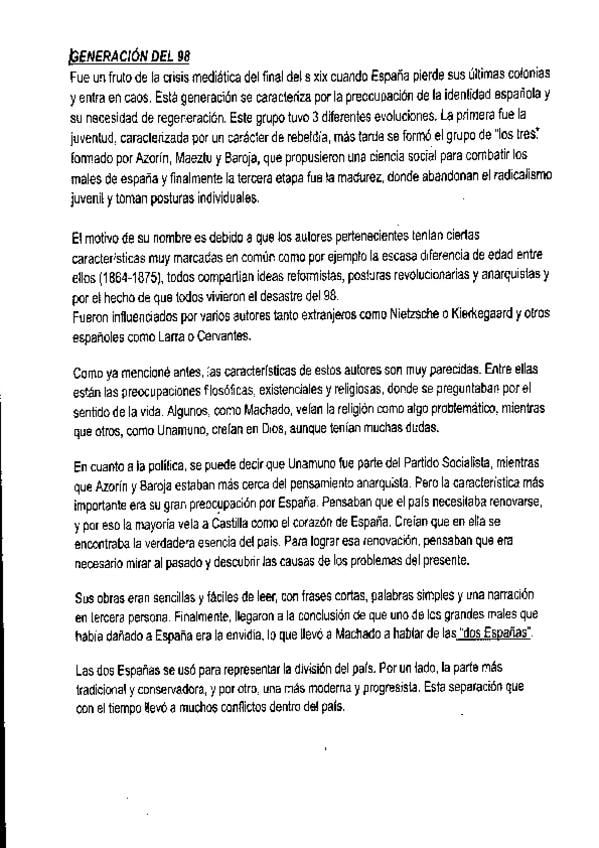 GENERACIÓN DEL 98
Fue un fruto de la crisis mediática del final del s xix cuando España pierde sus últimas colonias y entra en caos. Está generación se caracteriza por la preocupación de la identidad española y su necesidad de regeneración. Este grupo tuvo 3 diferentes evoluciones. La primera fue la juventud, caracterizada por un carácter de rebeldía, más tarde se formó el grupo de "los tres" formado por Azorín, Maeztu y Baroja, que propusieron una ciencia social para combatir los males de españa y finalmente la tercera etapa fue la madurez, donde abandonan el radicalismo juvenil y toman posturas individuales.

El motivo de su nombre es debido a que los autores pertenecientes tenían ciertas características muy marcadas en común como por ejemplo la escasa diferencia de edad entre ellos (1864-1875), todos compartían ideas reformistas, posturas revolucionarias y anarquistas y por el hecho de que todos vivieron el desastre del 98.
Fueron influenciados por varios autores tanto extranjeros como Nietzsche o Kierkegaard y otros españoles como Larra o Cervantes.

Como ya mencioné antes, las características de estos autores son muy parecidas. Entre ellas están las preocupaciones filosóficas, existenciales y religiosas, donde se preguntaban por el sentido de la vida. Algunos, como Machado, veían la religión como algo problemático, mientras que otros, como Unamuno, creían en Dios, aunque tenían muchas dudas.

En cuanto a la política, se puede decir que Unamuno fue parte del Partido Socialista, mientras que Azorín y Baroja estaban más cerca del pensamiento anarquista. Pero la característica más importante era su gran preocupación por España. Pensaban que el país necesitaba renovarse, y por eso la mayoría veía a Castilla como el corazón de España. Creían que en ella se encontraba la verdadera esencia del país. Para lograr esa renovación, pensaban que era necesario mirar al pasado y descubrir las causas de los problemas del presente.

Sus obras eran sencillas y fáciles de leer, con frases cortas, palabras simples y una narración en tercera persona. Finalmente, llegaron a la conclusión de que uno de los grandes males que había dañado a España era la envidia, lo que llevó a Machado a hablar de las "dos Españas".

Las dos Españas se usó para representar la división del país. Por un lado, la parte más tradicional y conservadora, y por otro, una más moderna y progresista. Esta separación que con el tiempo llevó a muchos conflictos dentro del país.